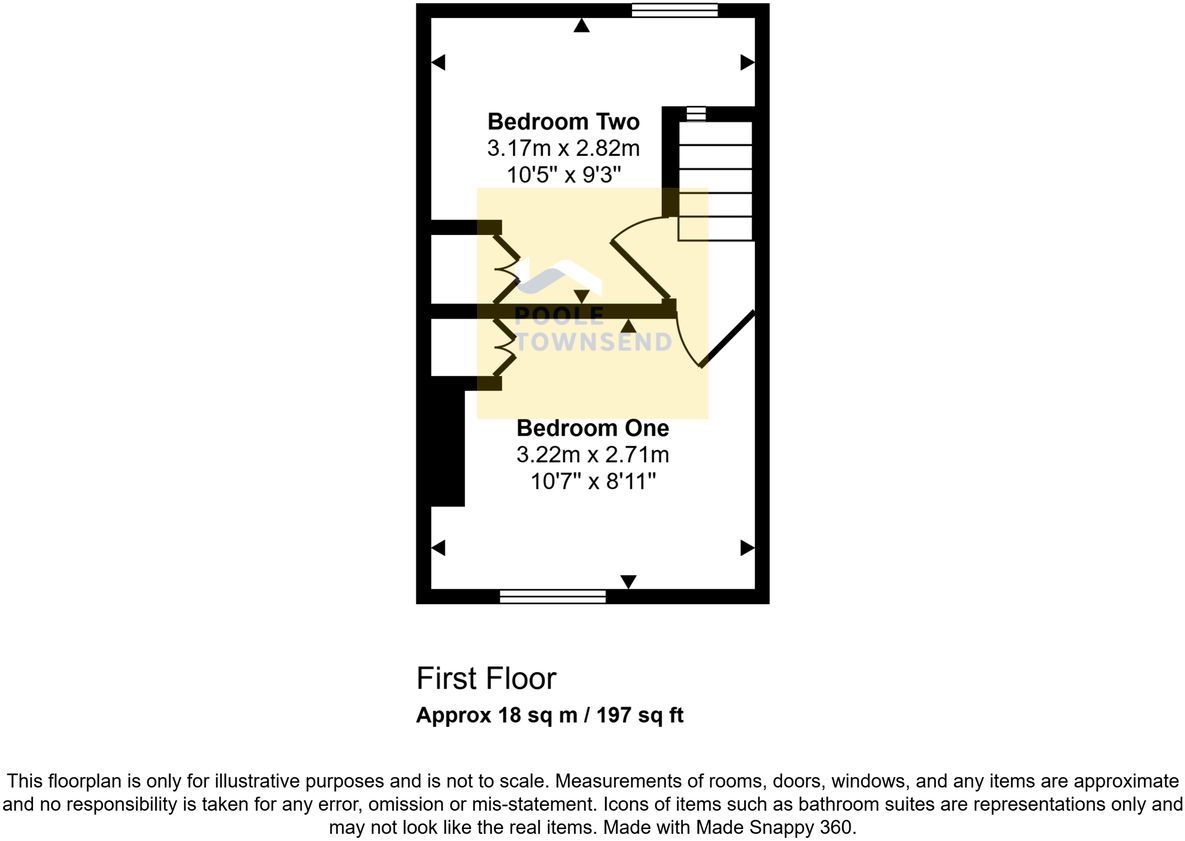 Bedroom Two
3.17m x 2.82m
10'5" x 9'3"

POOLE
TOWNSEND

Bedroom One
3.22m x 2.71m
10'7" x 8'11"

First Floor
Approx 18 sq m / 197 sq ft

This floorplan is only for illustrative purposes and is not to scale. Measurements of rooms, doors, windows, and any items are approximate and no responsibility is taken for any error, omission or mis-statement. Icons of items such as bathroom suites are representations only and may not look like the real items. Made with Made Snappy 360.